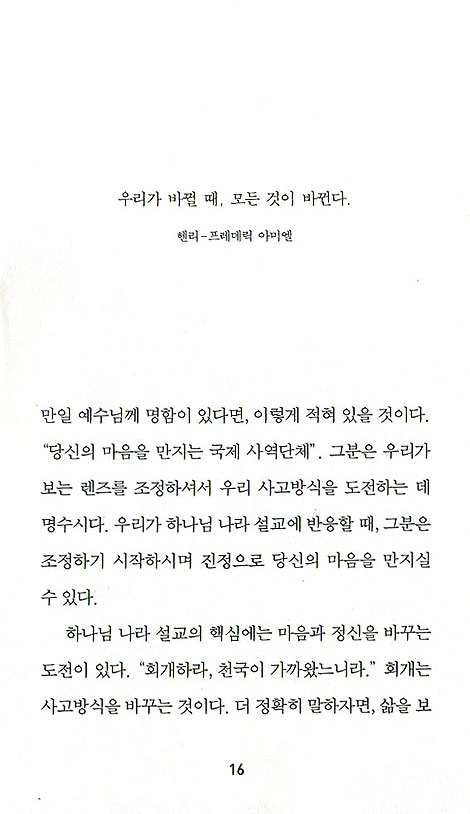 우리가 바뀔 때, 모든 것이 바뀐다.

헨리-프레데릭 아미엘

만일 예수님께 명함이 있다면, 이렇게 적혀 있을 것이다. "당신의 마음을 만지는 국제 사역단체". 그분은 우리가 보는 렌즈를 조정하셔서 우리 사고방식을 도전하는 데 명수시다. 우리가 하나님 나라 설교에 반응할 때, 그분은 조정하기 시작하시며 진정으로 당신의 마음을 만지실 수 있다.

하나님 나라 설교의 핵심에는 마음과 정신을 바꾸는 도전이 있다. "회개하라, 천국이 가까왔느니라." 회개는 사고방식을 바꾸는 것이다. 더 정확히 말하자면, 삶을 보

16